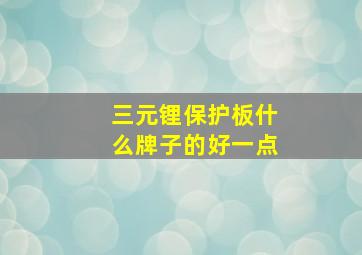 三元锂保护板什么牌子的好一点